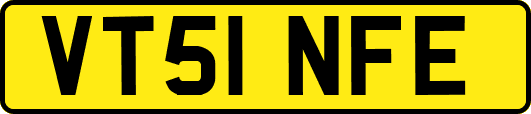 VT51 NFE